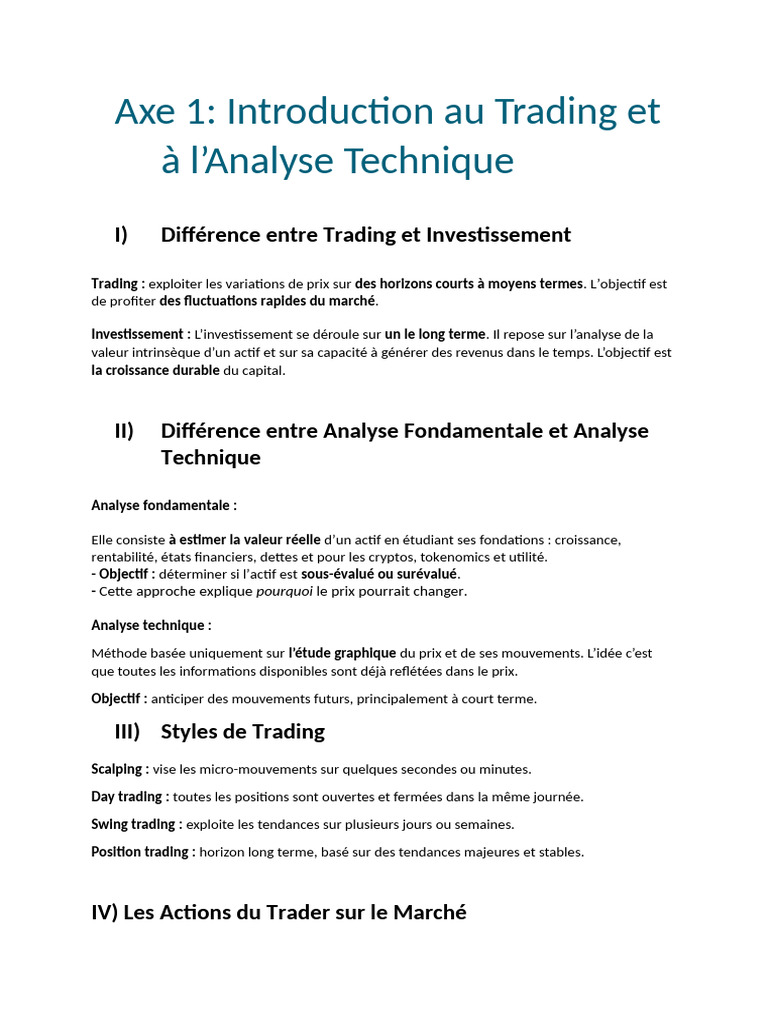 Axe 1: Introduction au Trading et à l’Analyse Technique

I) Différence entre Trading et Investissement

Trading : exploiter les variations de prix sur des horizons courts à moyens termes. L’objectif est de profiter des fluctuations rapides du marché.

Investissement : L’investissement se déroule sur un le long terme. Il repose sur l’analyse de la valeur intrinsèque d’un actif et sur sa capacité à générer des revenus dans le temps. L’objectif est la croissance durable du capital.

II) Différence entre Analyse Fondamentale et Analyse Technique

Analyse fondamentale :

Elle consiste à estimer la valeur réelle d’un actif en étudiant ses fondations : croissance, rentabilité, états financiers, dettes et pour les cryptos, tokenomics et utilité.
- Objectif : déterminer si l’actif est sous-évalué ou surévalué.
- Cette approche explique pourquoi le prix pourrait changer.

Analyse technique :

Méthode basée uniquement sur l’étude graphique du prix et de ses mouvements. L’idée c’est que toutes les informations disponibles sont déjà reflétées dans le prix.

Objectif : anticiper des mouvements futurs, principalement à court terme.

III) Styles de Trading

Scalping : vise les micro-mouvements sur quelques secondes ou minutes.

Day trading : toutes les positions sont ouvertes et fermées dans la même journée.

Swing trading : exploite les tendances sur plusieurs jours ou semaines.

Position trading : horizon long terme, basé sur des tendances majeures et stables.

IV) Les Actions du Trader sur le Marché